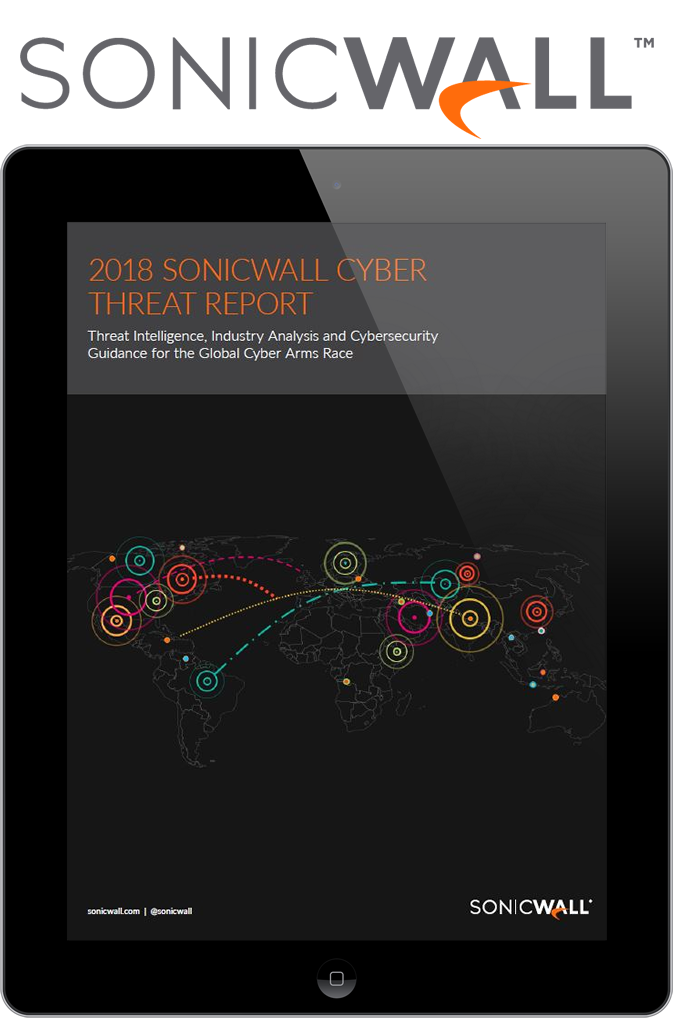 SONICWALL™

2018 SONICWALL CYBER THREAT REPORT

Threat Intelligence, Industry Analysis and Cybersecurity Guidance for the Global Cyber Arms Race

sonicwall.com | @sonicwall

SONICWALL